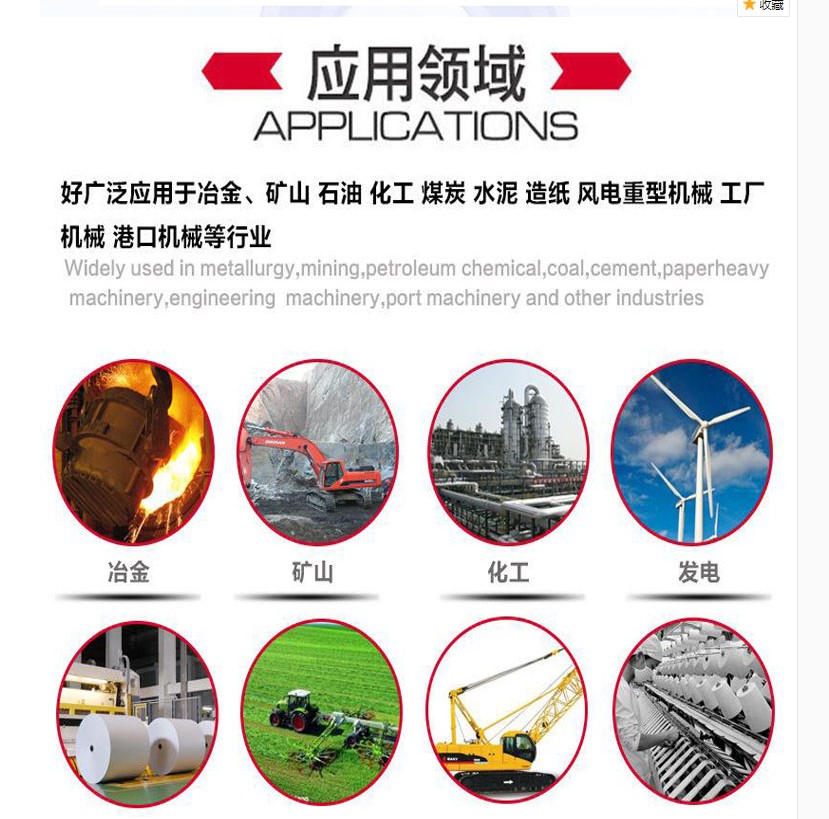 收藏

应用领域
APPLICATIONS

好广泛应用于冶金、矿山 石油 化工 煤炭 水泥 造纸 风电重型机械 工厂机械 港口机械等行业
Widely used in metallurgy,mining,petroleum chemical,coal,cement,paperheavy machinery,engineering machinery,port machinery and other industries

DOOSAN

冶金
矿山
化工
发电

SANY